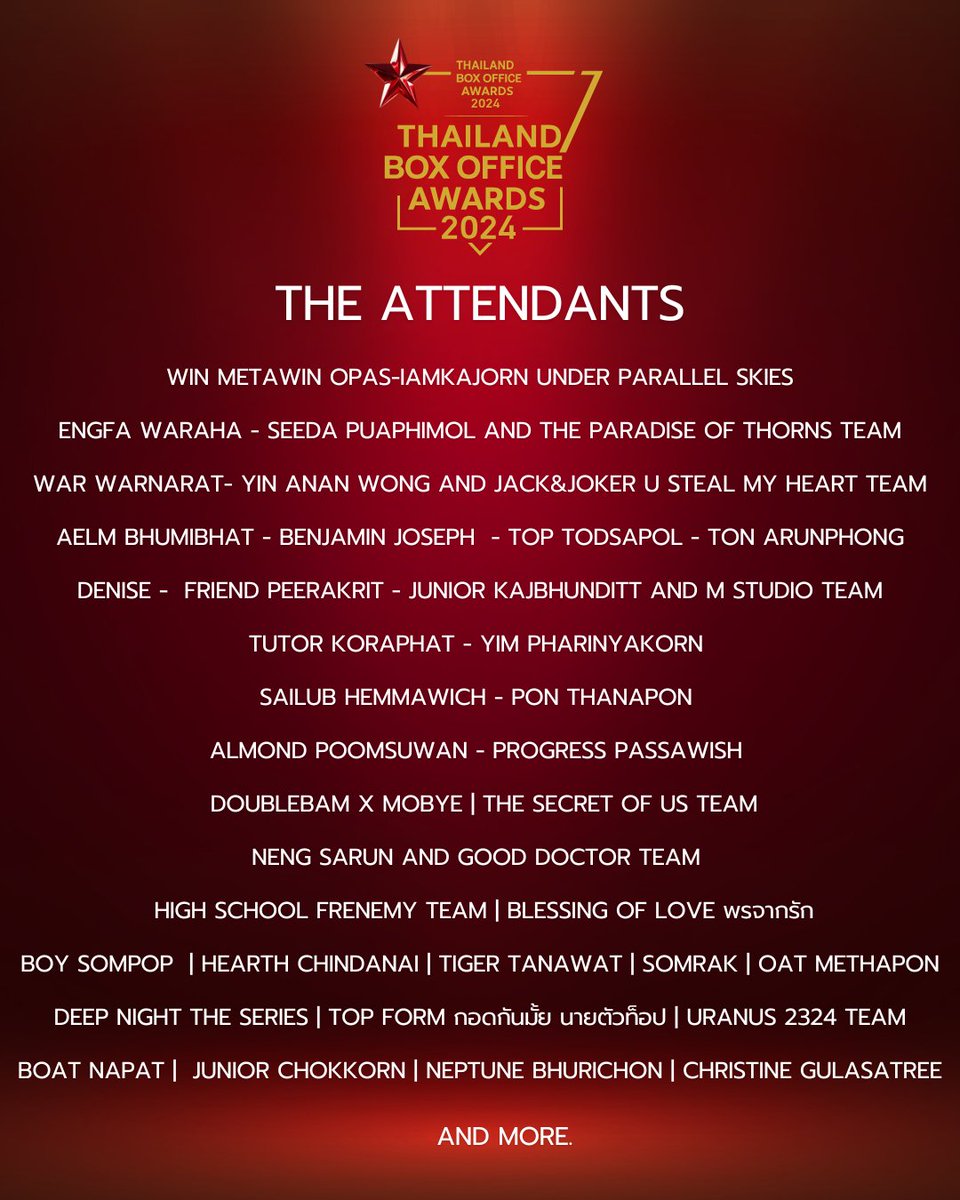 THAILAND BOX OFFICE AWARDS 2024

THAILAND BOX OFFICE AWARDS 2024

THE ATTENDANTS

WIN METAWIN OPAS-IAMKAJORN UNDER PARALLEL SKIES

ENGFA WARAHA - SEEDA PUAPHIMOL AND THE PARADISE OF THORNS TEAM

WAR WARNARAT- YIN ANAN WONG AND JACK&JOKER U STEAL MY HEART TEAM

AELM BHUMIBHAT - BENJAMIN JOSEPH - TOP TODSAPOL - TON ARUNPHONG

DENISE - FRIEND PEERAKRIT - JUNIOR KAJBHUNDITT AND M STUDIO TEAM

TUTOR KORAPHAT - YIM PHARINYAKORN

SAILUB HEMMAWICH - PON THANAPON

ALMOND POOMSUWAN - PROGRESS PASSAWISH

DOUBLEBAM X MOBYE | THE SECRET OF US TEAM

NENG SARUN AND GOOD DOCTOR TEAM

HIGH SCHOOL FRENEMY TEAM | BLESSING OF LOVE พรจากรัก

BOY SOMPOP | HEARTH CHINDANAI | TIGER TANAWAT | SOMRAK | OAT METHAPON

DEEP NIGHT THE SERIES | TOP FORM กอดกันมั้ย นายตัวท็อป | URANUS 2324 TEAM

BOAT NAPAT | JUNIOR CHOKKORN | NEPTUNE BHURICHON | CHRISTINE GULASATREE

AND MORE.